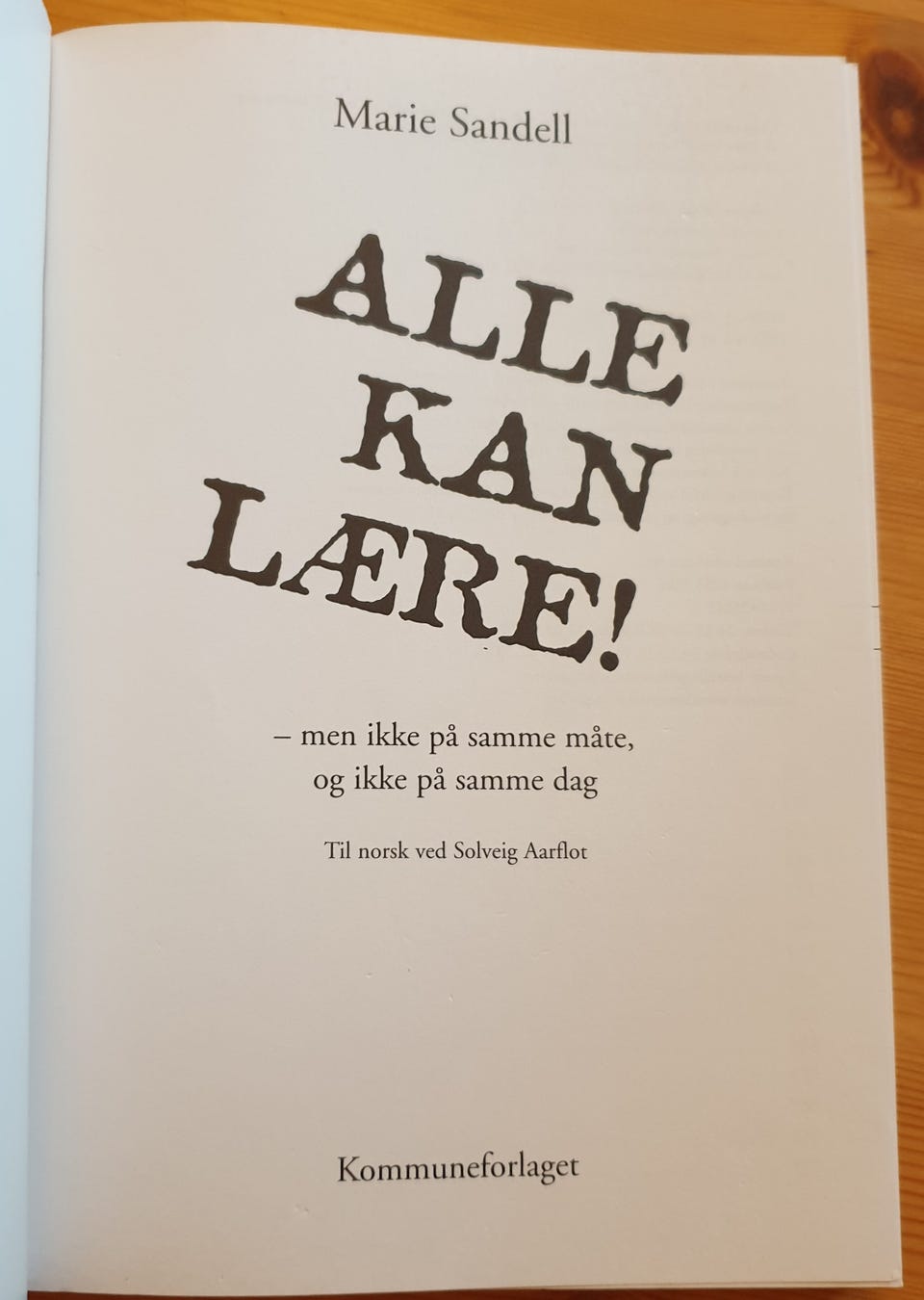 Marie Sandell

ALLE
KAN
LÆRE!

– men ikke på samme måte,
og ikke på samme dag

Til norsk ved Solveig Aarflot

Kommuneforlaget